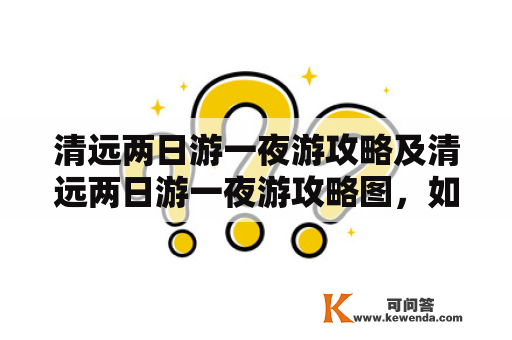 清远两日游一夜游攻略及清远两日游一夜游攻略图，如

K 可问答
www.kewenda.com